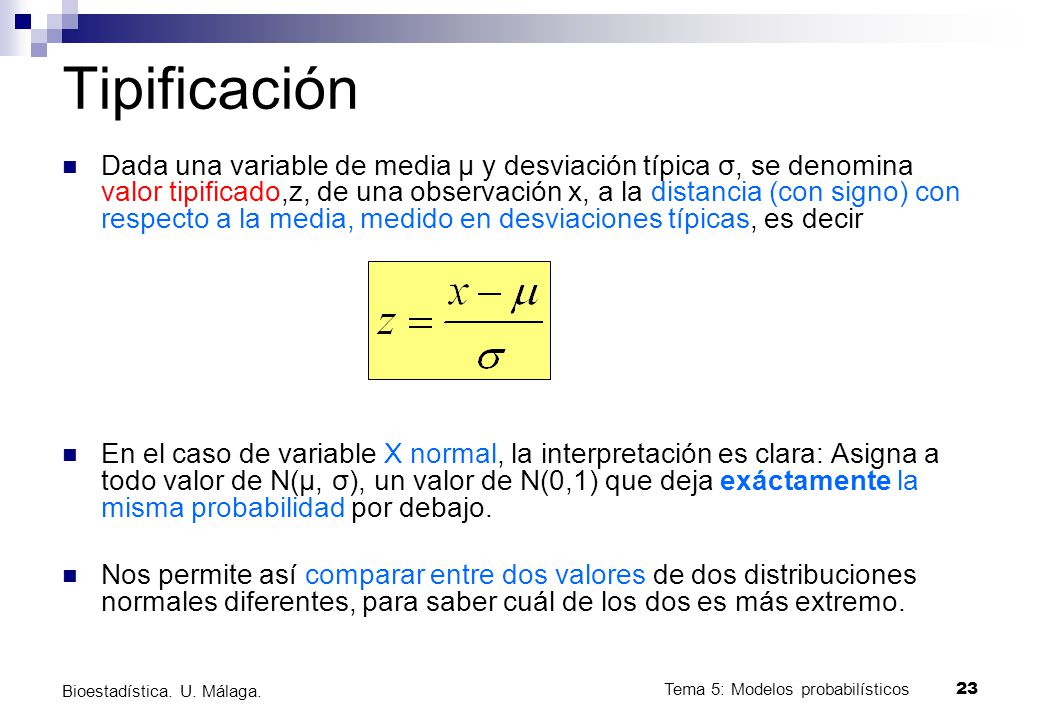 Tipificación

Dada una variable de media μ y desviación típica σ, se denomina valor tipificado,z, de una observación x, a la distancia (con signo) con respecto a la media, medido en desviaciones típicas, es decir

$z = \frac{x - \mu}{\sigma}$

En el caso de variable X normal, la interpretación es clara: Asigna a todo valor de N(μ, σ), un valor de N(0,1) que deja exáctamente la misma probabilidad por debajo.

Nos permite así comparar entre dos valores de dos distribuciones normales diferentes, para saber cuál de los dos es más extremo.

Bioestadística. U. Málaga.

Tema 5: Modelos probabilísticos

23